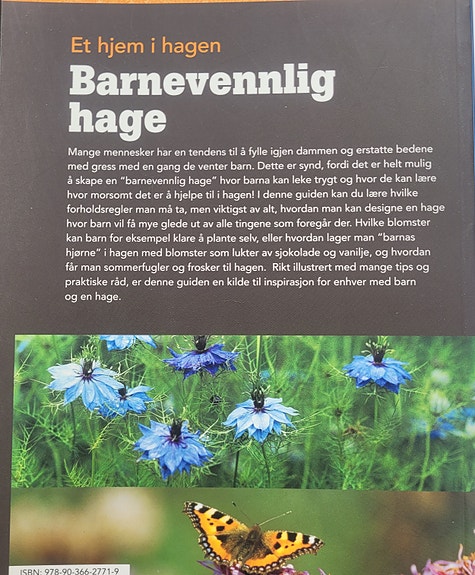 Et hjem i hagen

Barnevennlig hage

Mange mennesker har en tendens til å fylle igjen dammen og erstatte bedene med gress med en gang de venter barn. Dette er synd, fordi det er helt mulig å skape en "barnevennlig hage" hvor barna kan leke trygt og hvor de kan lære hvor morsomt det er å hjelpe til i hagen! I denne guiden kan du lære hvilke forholdsregler man må ta, men viktigst av alt, hvordan man kan designe en hage hvor barn vil få mye glede ut av alle tingene som foregår der. Hvilke blomster kan barn for eksempel klare å plante selv, eller hvordan lager man "barnas hjørne" i hagen med blomster som lukter av sjokolade og vanilje, og hvordan får man sommerfugler og frosker til hagen. Rikt illustrert med mange tips og praktiske råd, er denne guiden en kilde til inspirasjon for enhver med barn og en hage.

ISBN: 978-90-366-2771-9